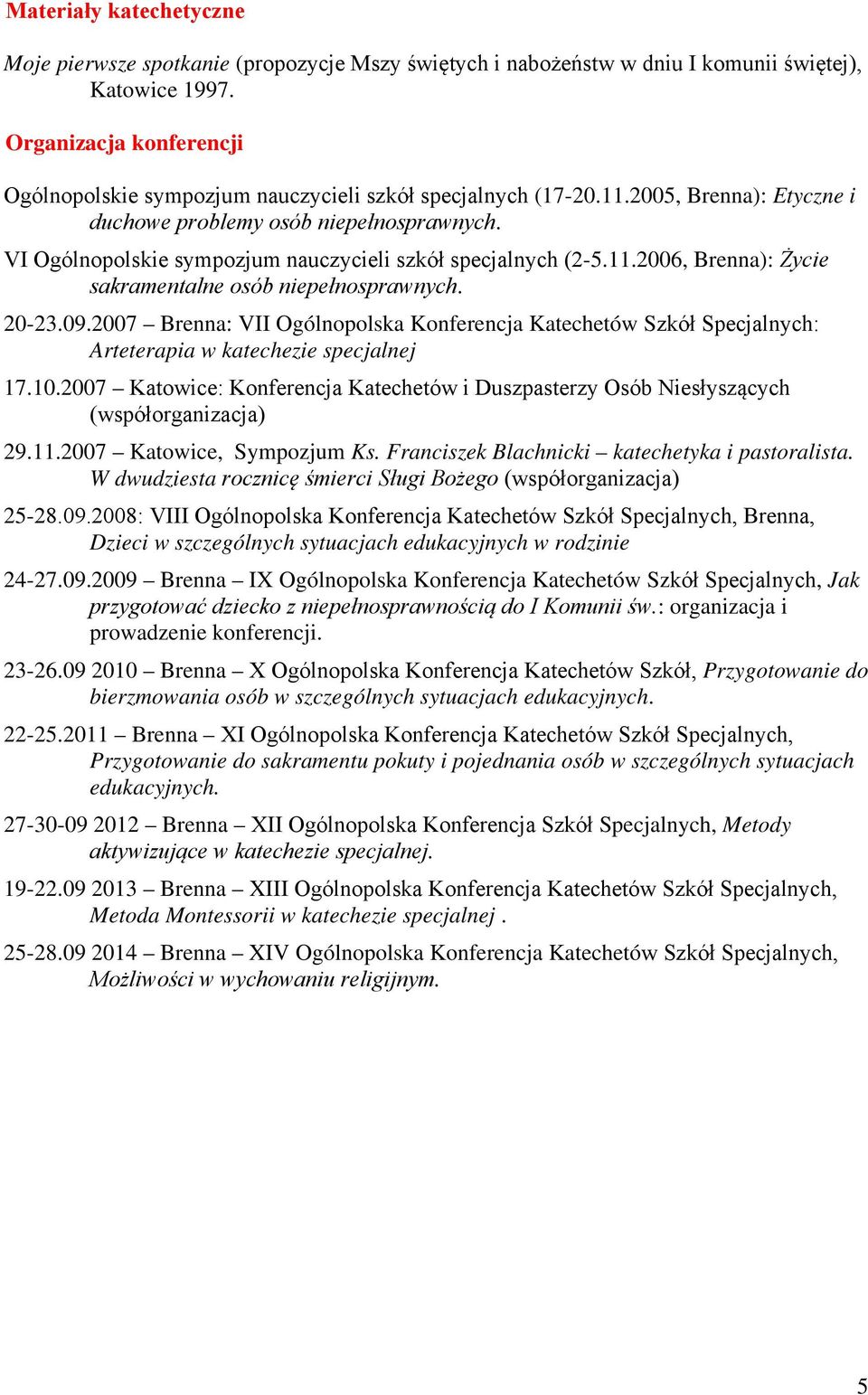 Materiały katechetyczne

Moje pierwsze spotkanie (propozycje Mszy świętych i nabożeństw w dniu I komunii świętej), Katowice 1997.

Organizacja konferencji

Ogólnopolskie sympozjum nauczycieli szkół specjalnych (17-20.11.2005, Brenna): Etyczne i duchowe problemy osób niepełnosprawnych.

VI Ogólnopolskie sympozjum nauczycieli szkół specjalnych (2-5.11.2006, Brenna): Życie sakramentalne osób niepełnosprawnych.

20-23.09.2007 – Brenna: VII Ogólnopolska Konferencja Katechetów Szkół Specjalnych: Arteterapia w katechezie specjalnej

17.10.2007 – Katowice: Konferencja Katechetów i Duszpasterzy Osób Niesłyszących (współorganizacja)

29.11.2007 – Katowice, Sympozjum Ks. Franciszek Blachnicki – katechetyka i pastoralista. W dwudziesta rocznicę śmierci Sługi Bożego (współorganizacja)

25-28.09.2008: VIII Ogólnopolska Konferencja Katechetów Szkół Specjalnych, Brenna, Dzieci w szczególnych sytuacjach edukacyjnych w rodzinie

24-27.09.2009 – Brenna – IX Ogólnopolska Konferencja Katechetów Szkół Specjalnych, Jak przygotować dziecko z niepełnosprawnością do I Komunii św.: organizacja i prowadzenie konferencji.

23-26.09 2010 – Brenna – X Ogólnopolska Konferencja Katechetów Szkół, Przygotowanie do bierzmowania osób w szczególnych sytuacjach edukacyjnych.

22-25.2011 – Brenna – XI Ogólnopolska Konferencja Katechetów Szkół Specjalnych, Przygotowanie do sakramentu pokuty i pojednania osób w szczególnych sytuacjach edukacyjnych.

27-30-09 2012 – Brenna – XII Ogólnopolska Konferencja Szkół Specjalnych, Metody aktywizujące w katechezie specjalnej.

19-22.09 2013 – Brenna – XIII Ogólnopolska Konferencja Katechetów Szkół Specjalnych, Metoda Montessorii w katechezie specjalnej .

25-28.09 2014 – Brenna – XIV Ogólnopolska Konferencja Katechetów Szkół Specjalnych, Możliwości w wychowaniu religijnym.

5